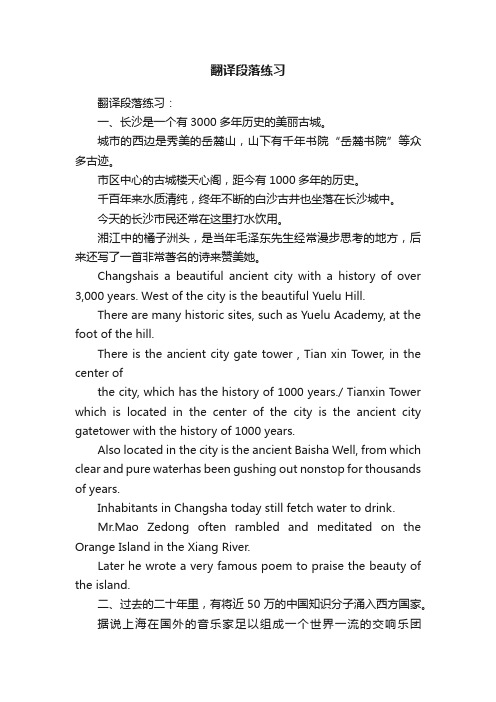 翻译段落练习

翻译段落练习：

一、长沙是一个有 3000 多年历史的美丽古城。

城市的西边是秀美的岳麓山，山下有千年书院“岳麓书院”等众多古迹。

市区中心的古城楼天心阁，距今有 1000 多年的历史。

千百年来水质清纯，终年不断的白沙古井也坐落在长沙城中。

今天的长沙市民还常在这里打水饮用。

湘江中的橘子洲头，是当年毛泽东先生经常漫步思考的地方，后来还写了一首非常著名的诗来赞美她。

Changshais a beautiful ancient city with a history of over 3,000 years. West of the city is the beautiful Yuelu Hill.

There are many historic sites, such as Yuelu Academy, at the foot of the hill.

There is the ancient city gate tower , Tian xin Tower, in the center of

the city, which has the history of 1000 years./ Tianxin Tower which is located in the center of the city is the ancient city gatetower with the history of 1000 years.

Also located in the city is the ancient Baisha Well, from which clear and pure waterhas been gushing out nonstop for thousands of years.

Inhabitants in Changsha today still fetch water to drink.

Mr.Mao Zedong often rambled and meditated on the Orange Island in the Xiang River.

Later he wrote a very famous poem to praise the beauty of the island.

二、过去的二十年里，有将近 50 万的中国知识分子涌入西方国家。

据说上海在国外的音乐家足以组成一个世界一流的交响乐团